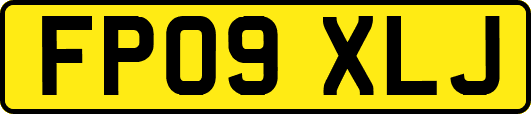 FP09 XLJ